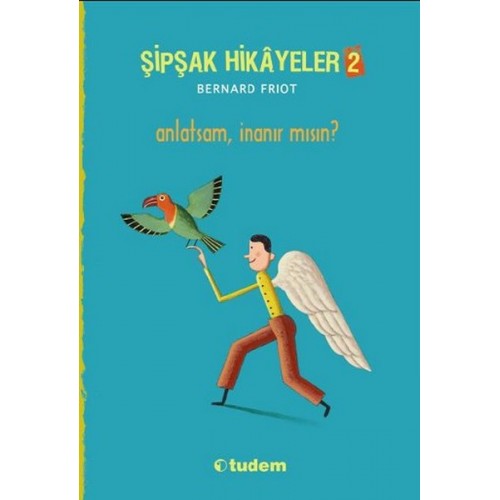 ŞİPŞAK HİKÂYELER 2
BERNARD FRIOT

anlatsam, inanır mısın?

tudem